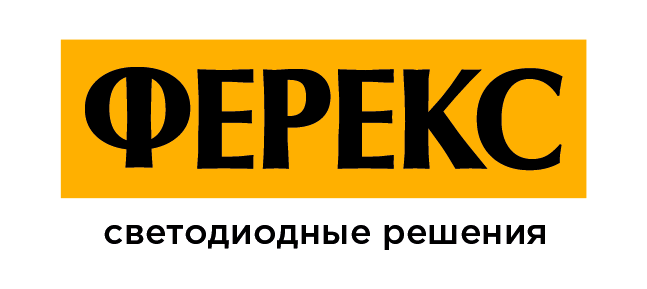 ФЕРЕКС

светодиодные решения